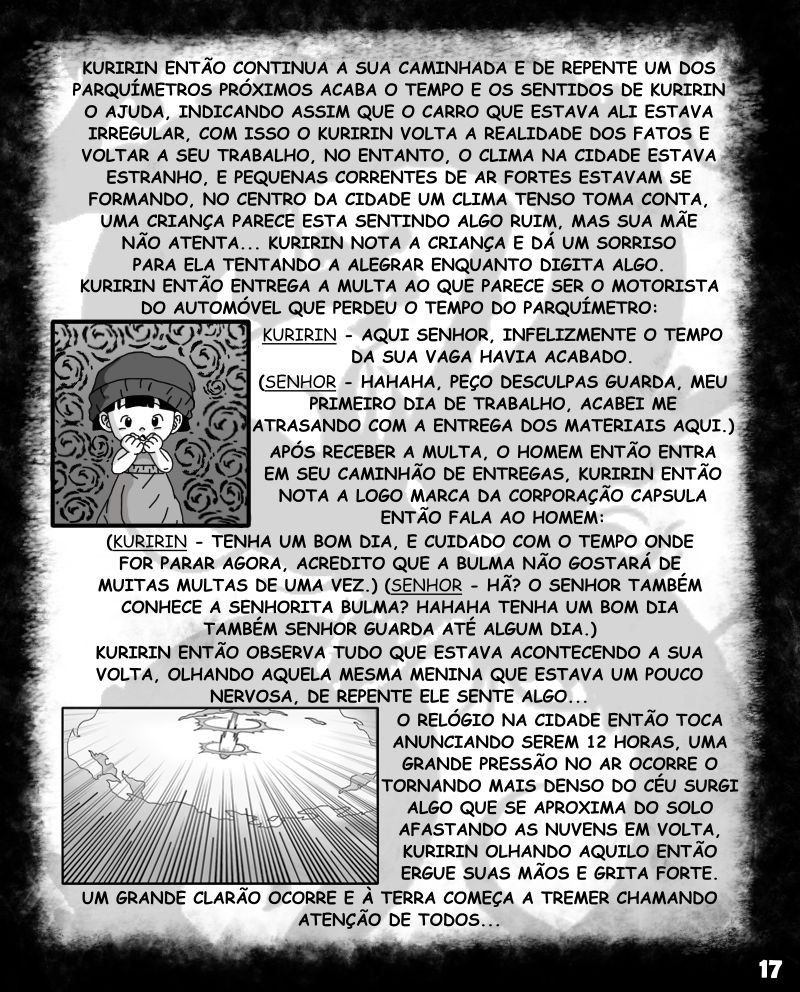 KURIRIN ENTÃO CONTINUA A SUA CAMINHADA E DE REPENTE UM DOS PARQUÍMETROS PRÓXIMOS ACABA O TEMPO E OS SENTIDOS DE KURIRIN O AJUDA, INDICANDO ASSIM QUE O CARRO QUE ESTAVA ALI ESTAVA IRREGULAR, COM ISSO O KURIRIN VOLTA A REALIDADE DOS FATOS E VOLTAR A SEU TRABALHO, NO ENTANTO, O CLIMA NA CIDADE ESTAVA ESTRANHO, E PEQUENAS CORRENTES DE AR FORTES ESTAVAM SE FORMANDO, NO CENTRO DA CIDADE UM CLIMA TENSO TOMA CONTA, UMA CRIANÇA PARECE ESTA SENTINDO ALGO RUIM, MAS SUA MÃE NÃO ATENTA... KURIRIN NOTA A CRIANÇA E DÁ UM SORRISO PARA ELA TENTANDO A ALEGRAR ENQUANTO DIGITA ALGO. KURIRIN ENTÃO ENTREGA A MULTA AO QUE PARECE SER O MOTORISTA DO AUTOMÓVEL QUE PERDEU O TEMPO DO PARQUÍMETRO:

KURIRIN - AQUI SENHOR, INFELIZMENTE O TEMPO DA SUA VAGA HAVIA ACABADO.

(SENHOR - HAHAHA, PEÇO DESCULPAS GUARDA, MEU PRIMEIRO DIA DE TRABALHO, ACABEI ME ATRASANDO COM A ENTREGA DOS MATERIAIS AQUI.)

APÓS RECEBER A MULTA, O HOMEM ENTÃO ENTRA EM SEU CAMINHÃO DE ENTREGAS, KURIRIN ENTÃO NOTA A LOGO MARCA DA CORPORAÇÃO CAPSULA ENTÃO FALA AO HOMEM:

(KURIRIN - TENHA UM BOM DIA, E CUIDADO COM O TEMPO ONDE FOR PARAR AGORA, ACREDITO QUE A BULMA NÃO GOSTARÁ DE MUITAS MULTAS DE UMA VEZ.) (SENHOR - HÃ? O SENHOR TAMBÉM CONHECE A SENHORITA BULMA? HAHAHA TENHA UM BOM DIA TAMBÉM SENHOR GUARDA ATÉ ALGUM DIA.)

KURIRIN ENTÃO OBSERVA TUDO QUE ESTAVA ACONTECENDO A SUA VOLTA, OLHANDO AQUELA MESMA MENINA QUE ESTAVA UM POUCO NERVOSA, DE REPENTE ELE SENTE ALGO...

O RELÓGIO NA CIDADE ENTÃO TOCA ANUNCIANDO SEREM 12 HORAS, UMA GRANDE PRESSÃO NO AR OCORRE O TORNANDO MAIS DENSO DO CÉU SURGI ALGO QUE SE APROXIMA DO SOLO AFASTANDO AS NUVENS EM VOLTA, KURIRIN OLHANDO AQUILO ENTÃO ERGUE SUAS MÃOS E GRITA FORTE. UM GRANDE CLARÃO OCORRE E À TERRA COMEÇA A TREMER CHAMANDO ATENÇÃO DE TODOS...

17